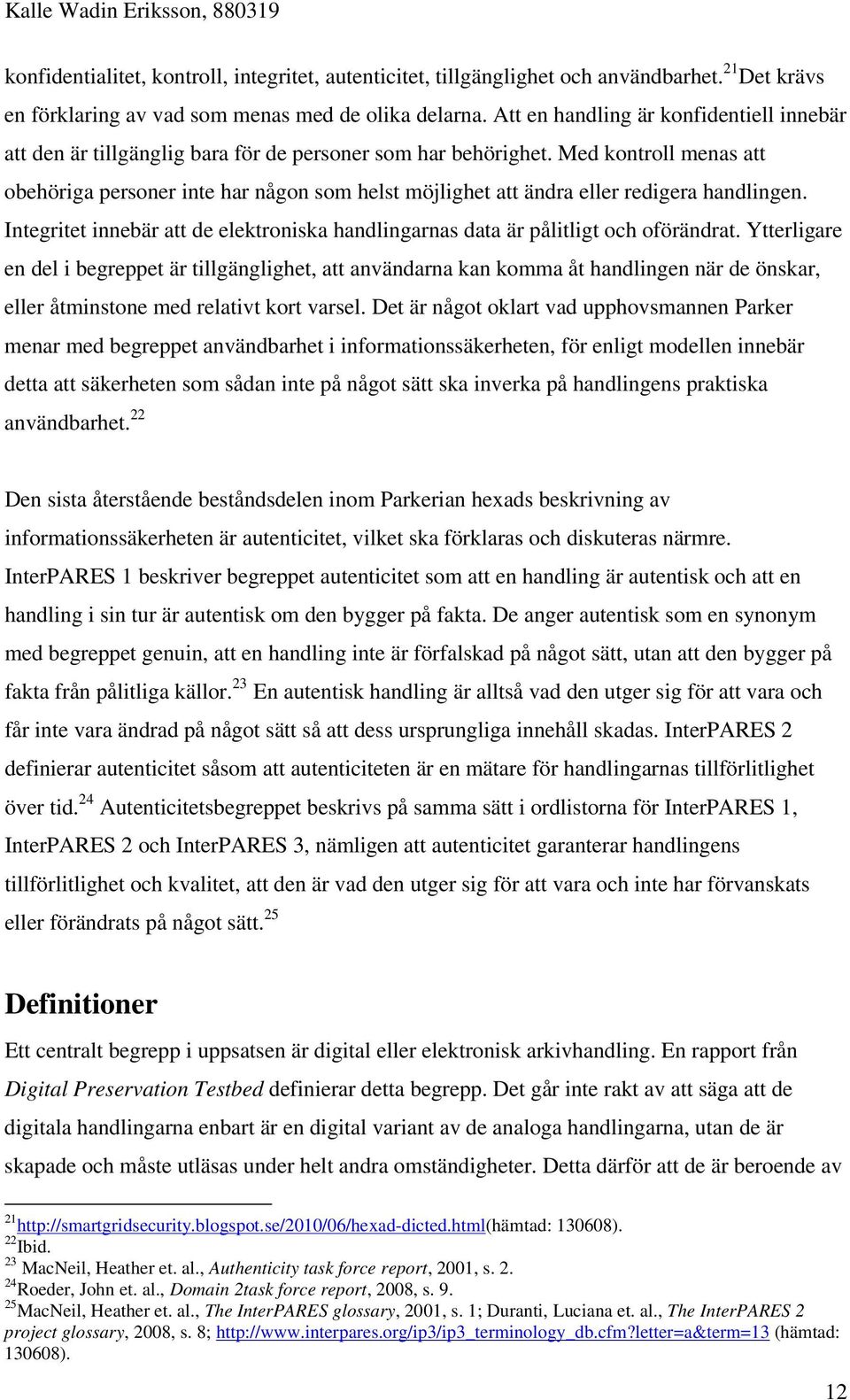 Kalle Wadin Eriksson, 880319

konfidentialitet, kontroll, integritet, autenticitet, tillgänglighet och användbarhet.$^{21}$Det krävs en förklaring av vad som menas med de olika delarna. Att en handling är konfidentiell innebär att den är tillgänglig bara för de personer som har behörighet. Med kontroll menas att obehöriga personer inte har någon som helst möjlighet att ändra eller redigera handlingen. Integritet innebär att de elektroniska handlingarnas data är pålitligt och oförändrat. Ytterligare en del i begreppet är tillgänglighet, att användarna kan komma åt handlingen när de önskar, eller åtminstone med relativt kort varsel. Det är något oklart vad upphovsmannen Parker menar med begreppet användbarhet i informationssäkerheten, för enligt modellen innebär detta att säkerheten som sådan inte på något sätt ska inverka på handlingens praktiska användbarhet.$^{22}$

Den sista återstående beståndsdelen inom Parkerian hexads beskrivning av informationssäkerheten är autenticitet, vilket ska förklaras och diskuteras närmre. InterPARES 1 beskriver begreppet autenticitet som att en handling är autentisk och att en handling i sin tur är autentisk om den bygger på fakta. De anger autentisk som en synonym med begreppet genuin, att en handling inte är förfalskad på något sätt, utan att den bygger på fakta från pålitliga källor.$^{23}$ En autentisk handling är alltså vad den utger sig för att vara och får inte vara ändrad på något sätt så att dess ursprungliga innehåll skadas. InterPARES 2 definierar autenticitet såsom att autenticiteten är en mätare för handlingarnas tillförlitlighet över tid.$^{24}$ Autenticitetsbegreppet beskrivs på samma sätt i ordlistorna för InterPARES 1, InterPARES 2 och InterPARES 3, nämligen att autenticitet garanterar handlingens tillförlitlighet och kvalitet, att den är vad den utger sig för att vara och inte har förvanskats eller förändrats på något sätt.$^{25}$

Definitioner

Ett centralt begrepp i uppsatsen är digital eller elektronisk arkivhandling. En rapport från Digital Preservation Testbed definierar detta begrepp. Det går inte rakt av att säga att de digitala handlingarna enbart är en digital variant av de analoga handlingarna, utan de är skapade och måste utläsas under helt andra omständigheter. Detta därför att de är beroende av

$^{21}$http://smartgridsecurity.blogspot.se/2010/06/hexad-dicted.html(hämtad: 130608).
$^{22}$Ibid.
$^{23}$ MacNeil, Heather et. al., Authenticity task force report, 2001, s. 2.
$^{24}$Roeder, John et. al., Domain 2task force report, 2008, s. 9.
$^{25}$MacNeil, Heather et. al., The InterPARES glossary, 2001, s. 1; Duranti, Luciana et. al., The InterPARES 2 project glossary, 2008, s. 8; http://www.interpares.org/ip3/ip3_terminology_db.cfm?letter=a&term=13 (hämtad: 130608).

12